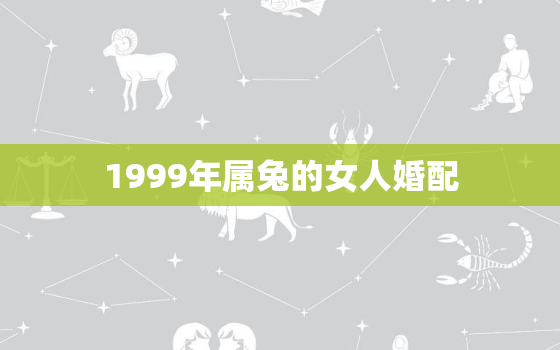 1999年属兔的女人婚配